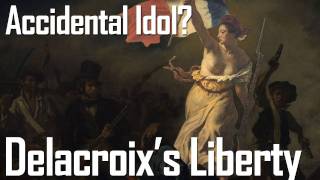 Accidental Idol?

Delacroix's Liberty